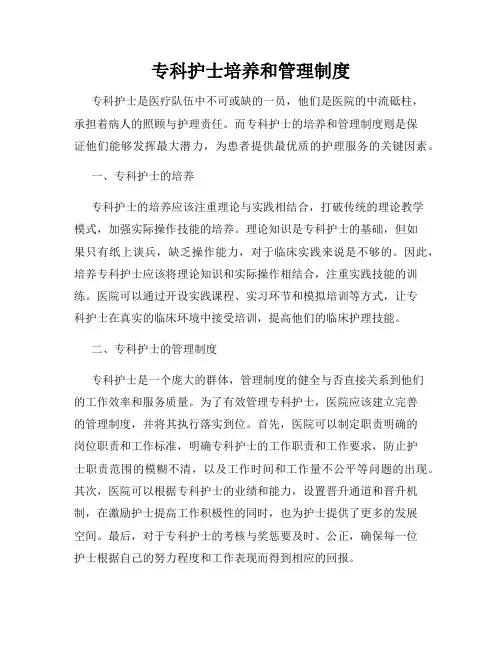 专科护士培养和管理制度

专科护士是医疗队伍中不可或缺的一员，他们是医院的中流砥柱，承担着病人的照顾与护理责任。而专科护士的培养和管理制度则是保证他们能够发挥最大潜力，为患者提供最优质的护理服务的关键因素。

一、专科护士的培养

专科护士的培养应该注重理论与实践相结合，打破传统的理论教学模式，加强实际操作技能的培养。理论知识是专科护士的基础，但如果只有纸上谈兵，缺乏操作能力，对于临床实践来说是不够的。因此，培养专科护士应该将理论知识和实际操作相结合，注重实践技能的训练。医院可以通过开设实践课程、实习环节和模拟培训等方式，让专科护士在真实的临床环境中接受培训，提高他们的临床护理技能。

二、专科护士的管理制度

专科护士是一个庞大的群体，管理制度的健全与否直接关系到他们的工作效率和服务质量。为了有效管理专科护士，医院应该建立完善的管理制度，并将其执行落实到位。首先，医院可以制定职责明确的岗位职责和工作标准，明确专科护士的工作职责和工作要求，防止护士职责范围的模糊不清，以及工作时间和工作量不公平等问题的出现。其次，医院可以根据专科护士的业绩和能力，设置晋升通道和晋升机制，在激励护士提高工作积极性的同时，也为护士提供了更多的发展空间。最后，对于专科护士的考核与奖惩要及时、公正，确保每一位护士根据自己的努力程度和工作表现而得到相应的回报。